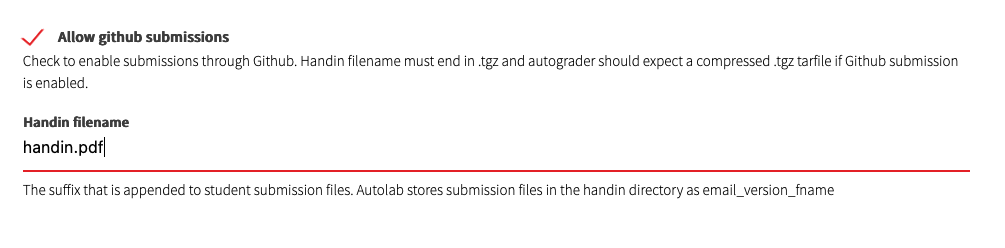 Allow github submissions
Check to enable submissions through Github. Handin filename must end in .tgz and autograder should expect a compressed .tgz tarfile if Github submission is enabled.

Handin filename
handin.pdf

The suffix that is appended to student submission files. Autolab stores submission files in the handin directory as email_version_fname